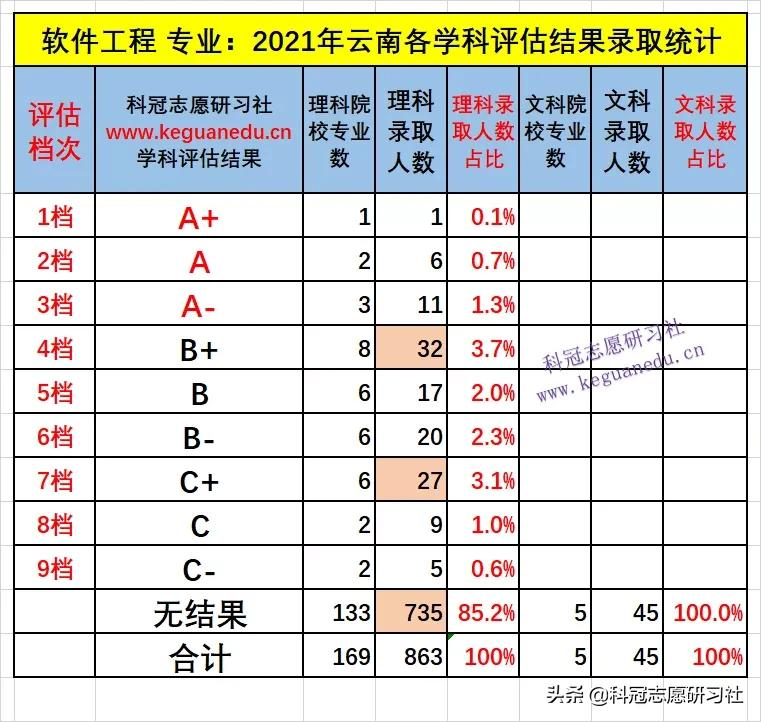 软件工程 专业：2021年云南各学科评估结果录取统计

| 评估档次 | 科冠志愿研习社 www.keguanedu.cn 学科评估结果 | 理科院校专业数 | 理科录取人数 | 理科录取人数占比 | 文科院校专业数 | 文科录取人数 | 文科录取人数占比 |
|---|---|---|---|---|---|---|---|
| 1档 | A+ | 1 | 1 | 0.1% | | | |
| 2档 | A | 2 | 6 | 0.7% | | | |
| 3档 | A- | 3 | 11 | 1.3% | | | |
| 4档 | B+ | 8 | 32 | 3.7% | | | |
| 5档 | B | 6 | 17 | 2.0% | | | |
| 6档 | B- | 6 | 20 | 2.3% | | | |
| 7档 | C+ | 6 | 27 | 3.1% | | | |
| 8档 | C | 2 | 9 | 1.0% | | | |
| 9档 | C- | 2 | 5 | 0.6% | | | |
| | 无结果 | 133 | 735 | 85.2% | 5 | 45 | 100.0% |
| | 合计 | 169 | 863 | 100% | 5 | 45 | 100% |

科冠志愿研习社
www.keguanedu.cn

头条 @科冠志愿研习社